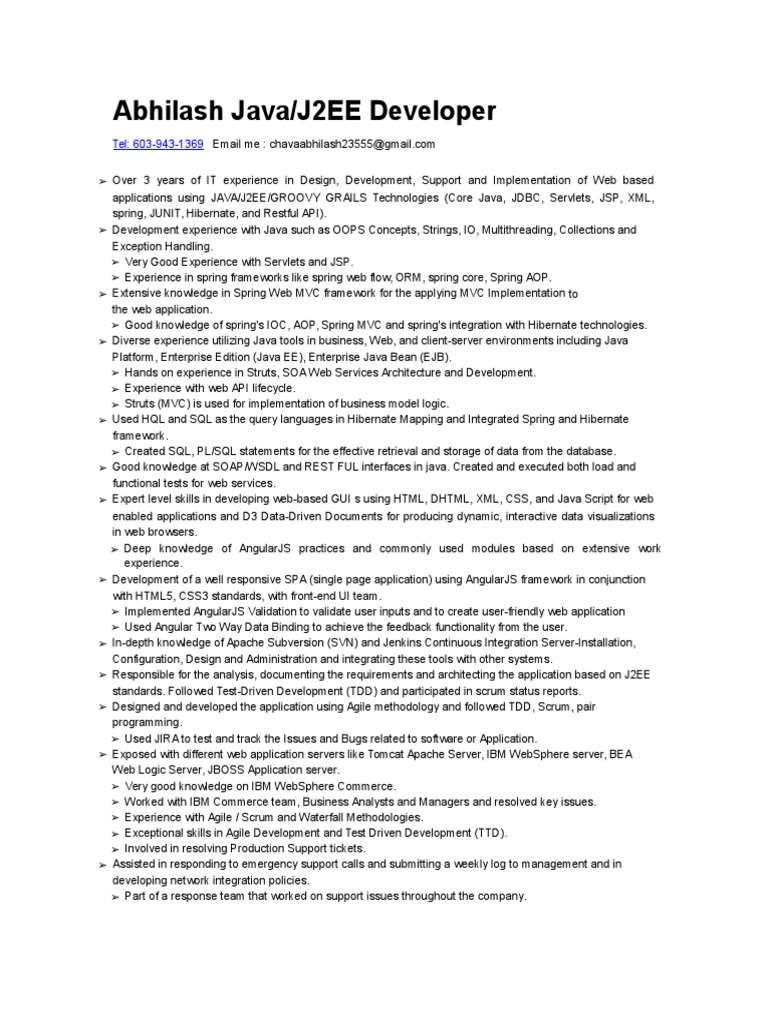 Abhilash Java/J2EE Developer

Tel: 603-943-1369 Email me : chavaabhilash23555@gmail.com

➢ Over 3 years of IT experience in Design, Development, Support and Implementation of Web based applications using JAVA/J2EE/GROOVY GRAILS Technologies (Core Java, JDBC, Servlets, JSP, XML, spring, JUNIT, Hibernate, and Restful API).
➢ Development experience with Java such as OOPS Concepts, Strings, IO, Multithreading, Collections and Exception Handling.
➢ Very Good Experience with Servlets and JSP.
➢ Experience in spring frameworks like spring web flow, ORM, spring core, Spring AOP.
➢ Extensive knowledge in Spring Web MVC framework for the applying MVC Implementation to the web application.
➢ Good knowledge of spring's IOC, AOP, Spring MVC and spring's integration with Hibernate technologies.
➢ Diverse experience utilizing Java tools in business, Web, and client-server environments including Java Platform, Enterprise Edition (Java EE), Enterprise Java Bean (EJB).
➢ Hands on experience in Struts, SOA Web Services Architecture and Development.
➢ Experience with web API lifecycle.
➢ Struts (MVC) is used for implementation of business model logic.
➢ Used HQL and SQL as the query languages in Hibernate Mapping and Integrated Spring and Hibernate framework.
➢ Created SQL, PL/SQL statements for the effective retrieval and storage of data from the database.
➢ Good knowledge at SOAP/WSDL and REST FUL interfaces in java. Created and executed both load and functional tests for web services.
➢ Expert level skills in developing web-based GUI s using HTML, DHTML, XML, CSS, and Java Script for web enabled applications and D3 Data-Driven Documents for producing dynamic, interactive data visualizations in web browsers.
➢ Deep knowledge of AngularJS practices and commonly used modules based on extensive work experience.
➢ Development of a well responsive SPA (single page application) using AngularJS framework in conjunction with HTML5, CSS3 standards, with front-end UI team.
➢ Implemented AngularJS Validation to validate user inputs and to create user-friendly web application
➢ Used Angular Two Way Data Binding to achieve the feedback functionality from the user.
➢ In-depth knowledge of Apache Subversion (SVN) and Jenkins Continuous Integration Server-Installation, Configuration, Design and Administration and integrating these tools with other systems.
➢ Responsible for the analysis, documenting the requirements and architecting the application based on J2EE standards. Followed Test-Driven Development (TDD) and participated in scrum status reports.
➢ Designed and developed the application using Agile methodology and followed TDD, Scrum, pair programming.
➢ Used JIRA to test and track the Issues and Bugs related to software or Application.
➢ Exposed with different web application servers like Tomcat Apache Server, IBM WebSphere server, BEA Web Logic Server, JBOSS Application server.
➢ Very good knowledge on IBM WebSphere Commerce.
➢ Worked with IBM Commerce team, Business Analysts and Managers and resolved key issues.
➢ Experience with Agile / Scrum and Waterfall Methodologies.
➢ Exceptional skills in Agile Development and Test Driven Development (TTD).
➢ Involved in resolving Production Support tickets.
➢ Assisted in responding to emergency support calls and submitting a weekly log to management and in developing network integration policies.
➢ Part of a response team that worked on support issues throughout the company.